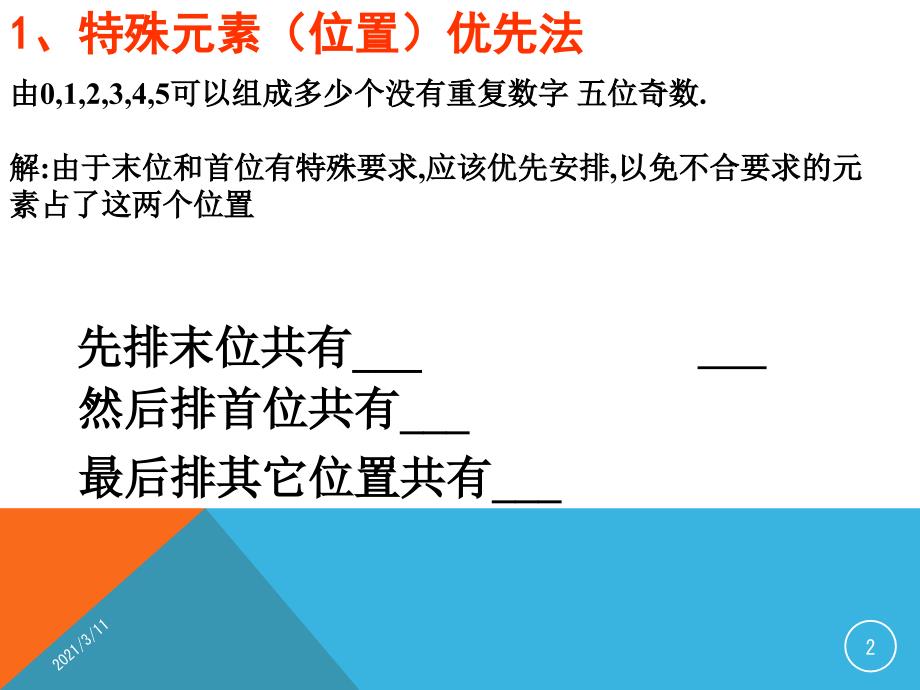 1、特殊元素（位置）优先法

由0,1,2,3,4,5可以组成多少个没有重复数字 五位奇数.

解:由于末位和首位有特殊要求,应该优先安排,以免不合要求的元素占了这两个位置

先排末位共有___ ___

然后排首位共有___

最后排其它位置共有___

2021/3/11

2